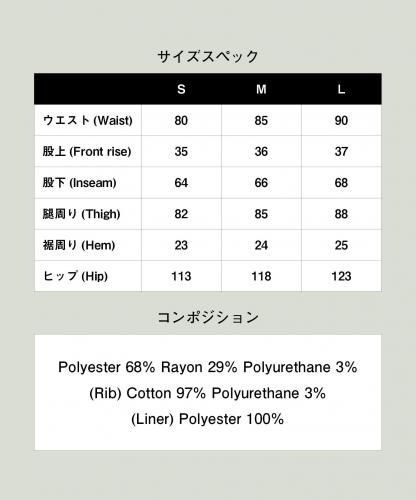 サイズスペック

| | S | M | L |
|---|---|---|---|
| ウエスト (Waist) | 80 | 85 | 90 |
| 股上 (Front rise) | 35 | 36 | 37 |
| 股下 (Inseam) | 64 | 66 | 68 |
| 腿周り (Thigh) | 82 | 85 | 88 |
| 裾周り (Hem) | 23 | 24 | 25 |
| ヒップ (Hip) | 113 | 118 | 123 |

コンポジション

Polyester 68% Rayon 29% Polyurethane 3%
(Rib) Cotton 97% Polyurethane 3%
(Liner) Polyester 100%